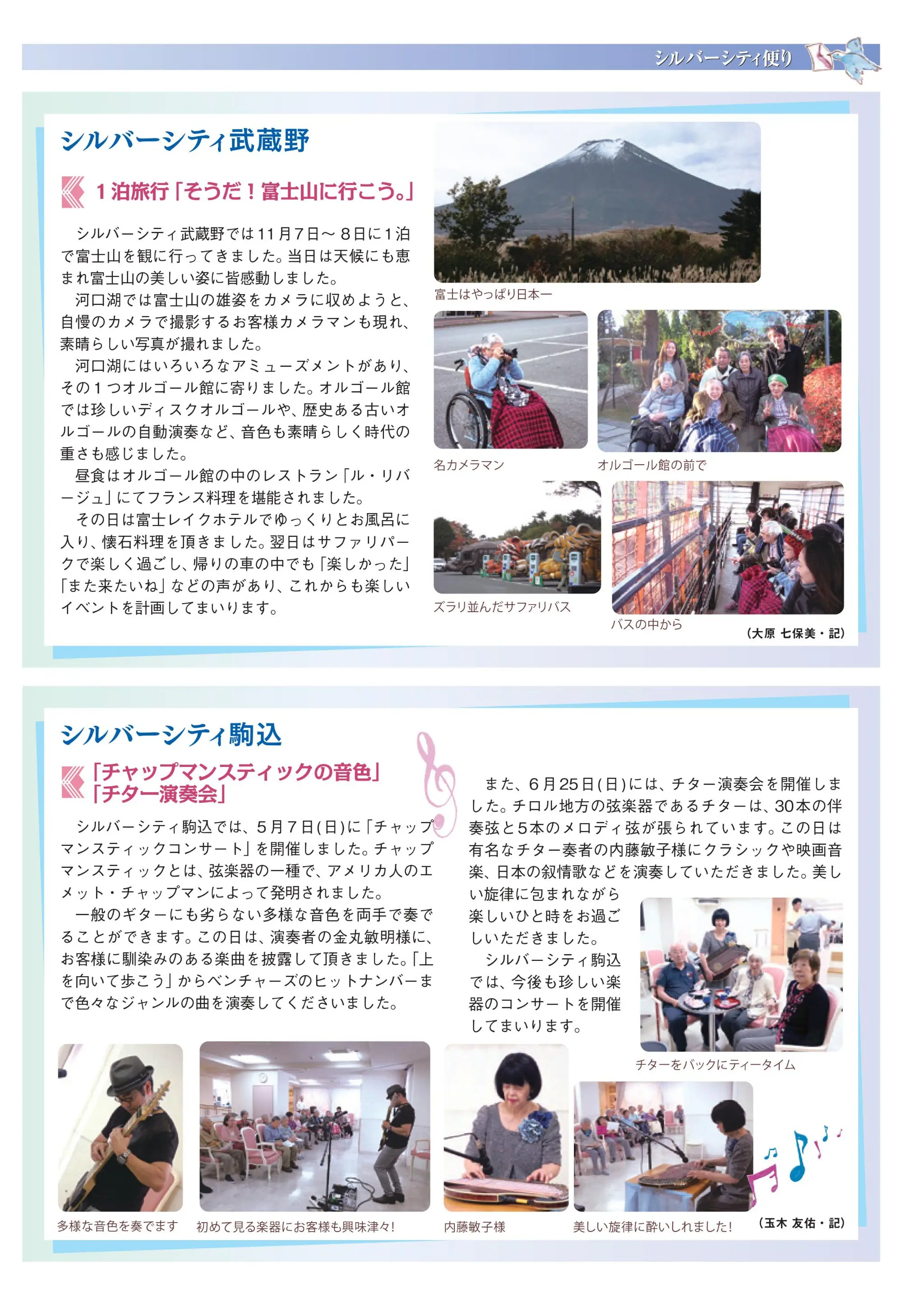 シルバーシティ便り

シルバーシティ武蔵野

1泊旅行「そうだ！富士山に行こう。」

シルバーシティ武蔵野では11月7日～8日に1泊で富士山を観に行ってきました。当日は天候にも恵まれ富士山の美しい姿に皆感動しました。

河口湖では富士山の雄姿をカメラに収めようと、自慢のカメラで撮影するお客様カメラマンも現れ、素晴らしい写真が撮れました。

河口湖にはいろいろなアミューズメントがあり、その1つオルゴール館に寄りました。オルゴール館では珍しいディスクオルゴールや、歴史ある古いオルゴールの自動演奏など、音色も素晴らしく時代の重さも感じました。

昼食はオルゴール館の中のレストラン「ル・リバージュ」にてフランス料理を堪能されました。

その日は富士レイクホテルでゆっくりとお風呂に入り、懐石料理を頂きました。翌日はサファリパークで楽しく過ごし、帰りの車の中でも「楽しかった」「また来たいね」などの声があり、これからも楽しいイベントを計画してまいります。

富士はやっぱり日本一

名カメラマン

オルゴール館の前で

ズラリ並んだサファリバス

バスの中から

（大原 七保美・記）

シルバーシティ駒込

「チャップマンスティックの音色」
「チター演奏会」

シルバーシティ駒込では、5月7日(日)に「チャップマンスティックコンサート」を開催しました。チャップマンスティックとは、弦楽器の一種で、アメリカ人のエメット・チャップマンによって発明されました。

一般のギターにも劣らない多様な音色を両手で奏でることができます。この日は、演奏者の金丸敏明様に、お客様に馴染みのある楽曲を披露して頂きました。「上を向いて歩こう」からベンチャーズのヒットナンバーまで色々なジャンルの曲を演奏してくださいました。

また、6月25日(日)には、チター演奏会を開催しました。チロル地方の弦楽器であるチターは、30本の伴奏弦と5本のメロディ弦が張られています。この日は有名なチター奏者の内藤敏子様にクラシックや映画音楽、日本の叙情歌などを演奏していただきました。美しい旋律に包まれながら楽しいひと時をお過ごしいただきました。

シルバーシティ駒込では、今後も珍しい楽器のコンサートを開催してまいります。

チターをバックにティータイム

多様な音色を奏でます

初めて見る楽器にお客様も興味津々!

内藤敏子様

美しい旋律に酔いしれました!

（玉木 友佑・記）